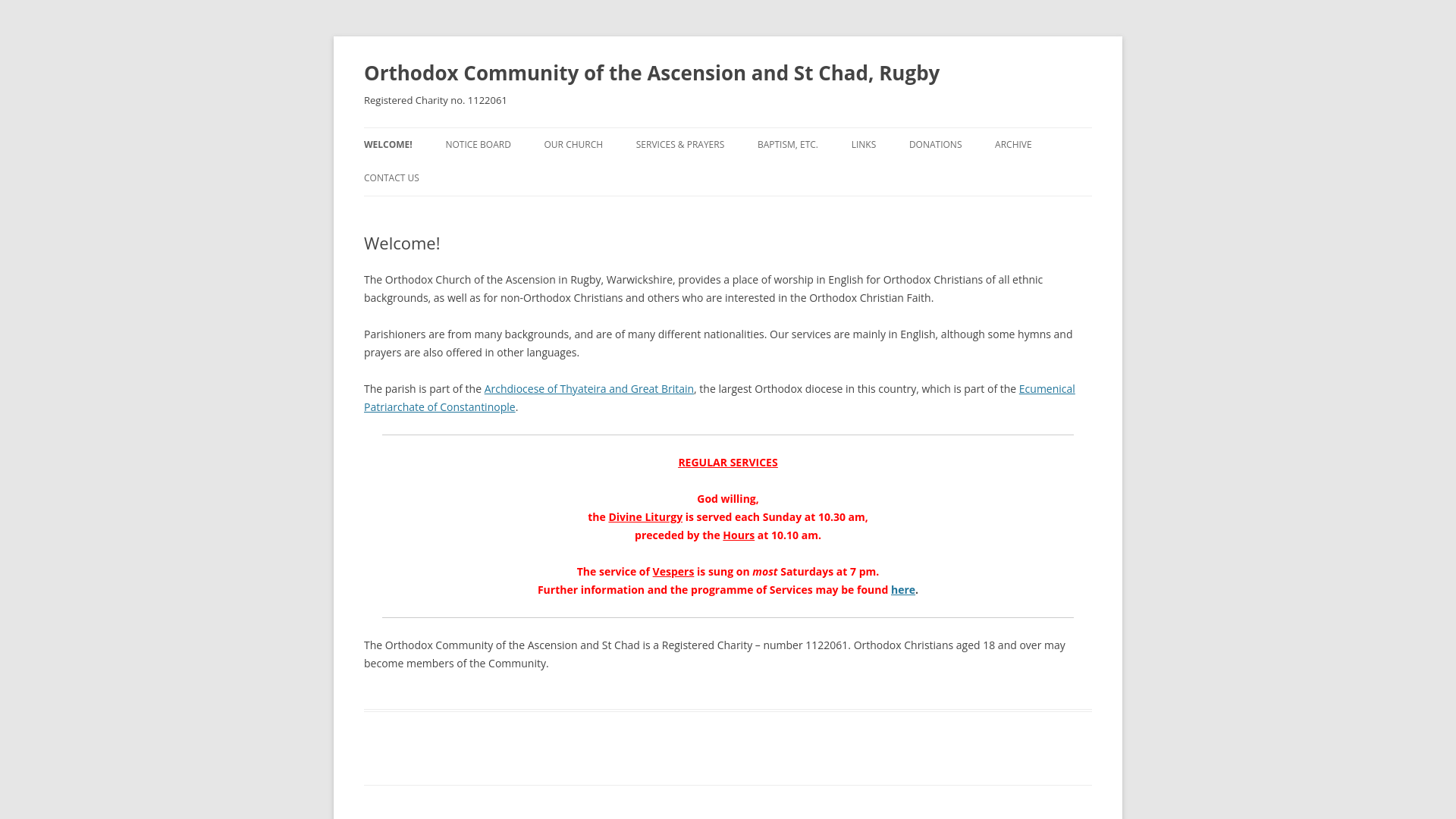 Orthodox Community of the Ascension and St Chad, Rugby

Registered Charity no. 1122061

WELCOME! NOTICE BOARD OUR CHURCH SERVICES & PRAYERS BAPTISM, ETC. LINKS DONATIONS ARCHIVE CONTACT US

Welcome!

The Orthodox Church of the Ascension in Rugby, Warwickshire, provides a place of worship in English for Orthodox Christians of all ethnic backgrounds, as well as for non-Orthodox Christians and others who are interested in the Orthodox Christian Faith.

Parishioners are from many backgrounds, and are of many different nationalities. Our services are mainly in English, although some hymns and prayers are also offered in other languages.

The parish is part of the Archdiocese of Thyateira and Great Britain, the largest Orthodox diocese in this country, which is part of the Ecumenical Patriarchate of Constantinople.

REGULAR SERVICES

God willing,
the Divine Liturgy is served each Sunday at 10.30 am,
preceded by the Hours at 10.10 am.

The service of Vespers is sung on most Saturdays at 7 pm.
Further information and the programme of Services may be found here.

The Orthodox Community of the Ascension and St Chad is a Registered Charity – number 1122061. Orthodox Christians aged 18 and over may become members of the Community.